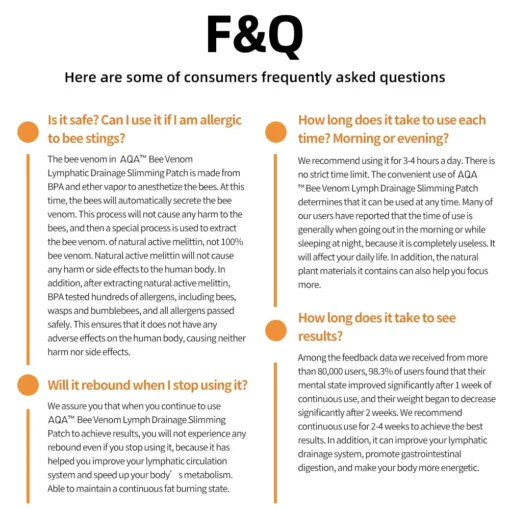 F&Q

Here are some of consumers frequently asked questions

Is it safe? Can I use it if I am allergic to bee stings?

The bee venom in AQA™ Bee Venom Lymphatic Drainage Slimming Patch is made from BPA and ether vapor to anesthetize the bees. At this time, the bees will automatically secrete the bee venom. This process will not cause any harm to the bees, and then a special process is used to extract the bee venom. of natural active melittin, not 100% bee venom. Natural active melittin will not cause any harm or side effects to the human body. In addition, after extracting natural active melittin, BPA tested hundreds of allergens, including bees, wasps and bumblebees, and all allergens passed safely. This ensures that it does not have any adverse effects on the human body, causing neither harm nor side effects.

Will it rebound when I stop using it?

We assure you that when you continue to use AQA™ Bee Venom Lymph Drainage Slimming Patch to achieve results, you will not experience any rebound even if you stop using it, because it has helped you improve your lymphatic circulation system and speed up your body' s metabolism. Able to maintain a continuous fat burning state.

How long does it take to use each time? Morning or evening?

We recommend using it for 3-4 hours a day. There is no strict time limit. The convenient use of AQA ™ Bee Venom Lymph Drainage Slimming Patch determines that it can be used at any time. Many of our users have reported that the time of use is generally when going out in the morning or while sleeping at night, because it is completely useless. It will affect your daily life. In addition, the natural plant materials it contains can also help you focus more.

How long does it take to see results?

Among the feedback data we received from more than 80,000 users, 98.3% of users found that their mental state improved significantly after 1 week of continuous use, and their weight began to decrease significantly after 2 weeks. We recommend continuous use for 2-4 weeks to achieve the best results. In addition, it can improve your lymphatic drainage system, promote gastrointestinal digestion, and make your body more energetic.